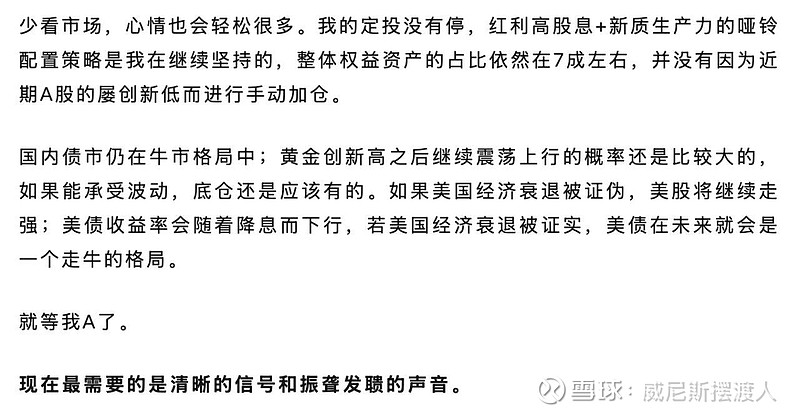 少看市场，心情也会轻松很多。我的定投没有停，红利高股息+新质生产力的哑铃配置策略是我在继续坚持的，整体权益资产的占比依然在7成左右，并没有因为近期A股的屡创新低而进行手动加仓。

国内债市仍在牛市格局中；黄金创新高之后继续震荡上行的概率还是比较大的，如果能承受波动，底仓还是应该有的。如果美国经济衰退被证伪，美股将继续走强；美债收益率会随着降息而下行，若美国经济衰退被证实，美债在未来就会是一个走牛的格局。

就等我A了。

现在最需要的是清晰的信号和振聋发聩的声音。

雪球：威尼斯摆渡人